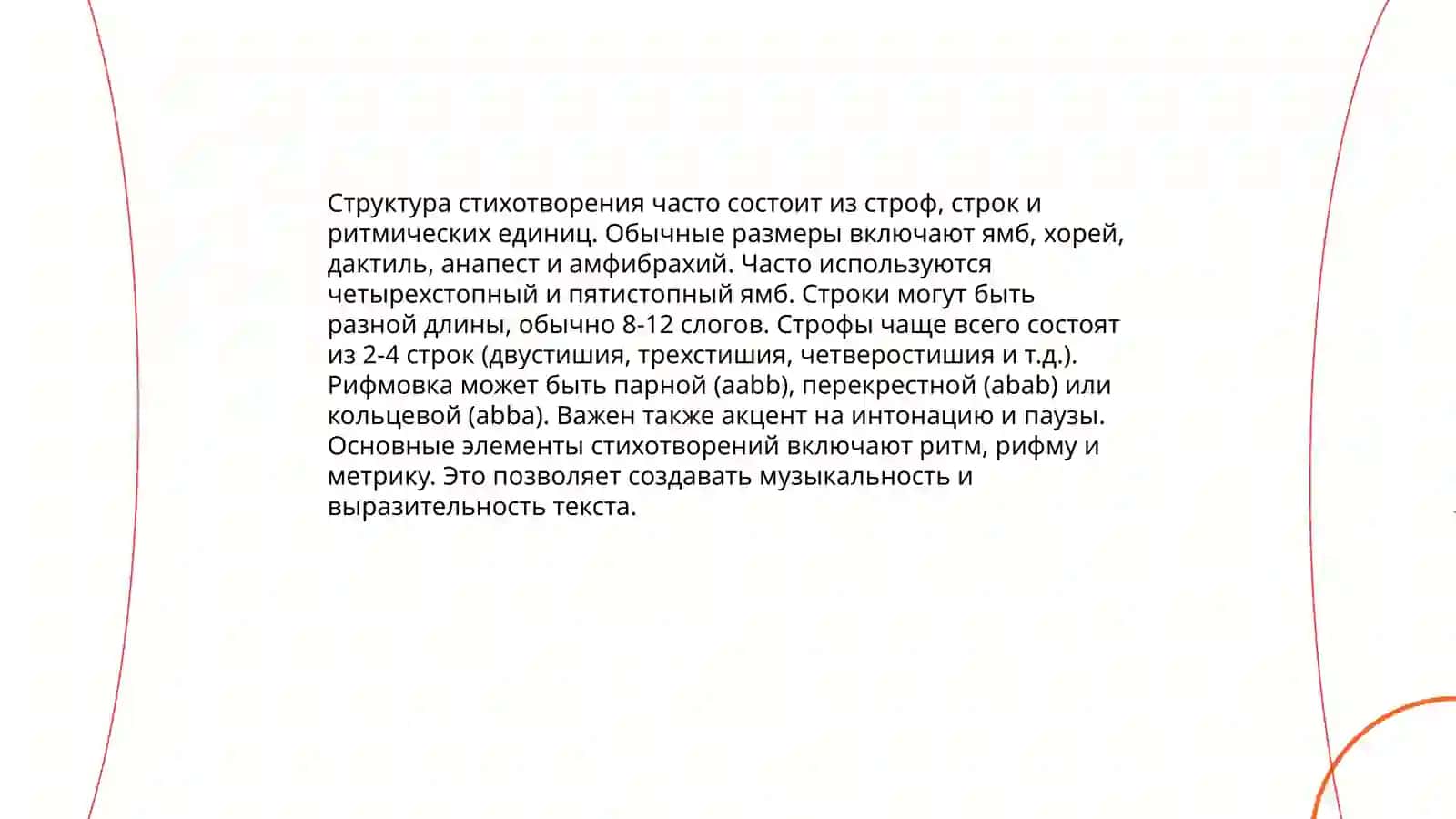 Структура стихотворения часто состоит из строф, строк и ритмических единиц. Обычные размеры включают ямб, хорей, дактиль, анапест и амфибрахий. Часто используются четырехстопный и пятистопный ямб. Строки могут быть разной длины, обычно 8-12 слогов. Строфы чаще всего состоят из 2-4 строк (двустишия, трехстишия, четверостишия и т.д.). Рифмовка может быть парной (aabb), перекрестной (abab) или кольцевой (abba). Важен также акцент на интонацию и паузы. Основные элементы стихотворений включают ритм, рифму и метрику. Это позволяет создавать музыкальность и выразительность текста.